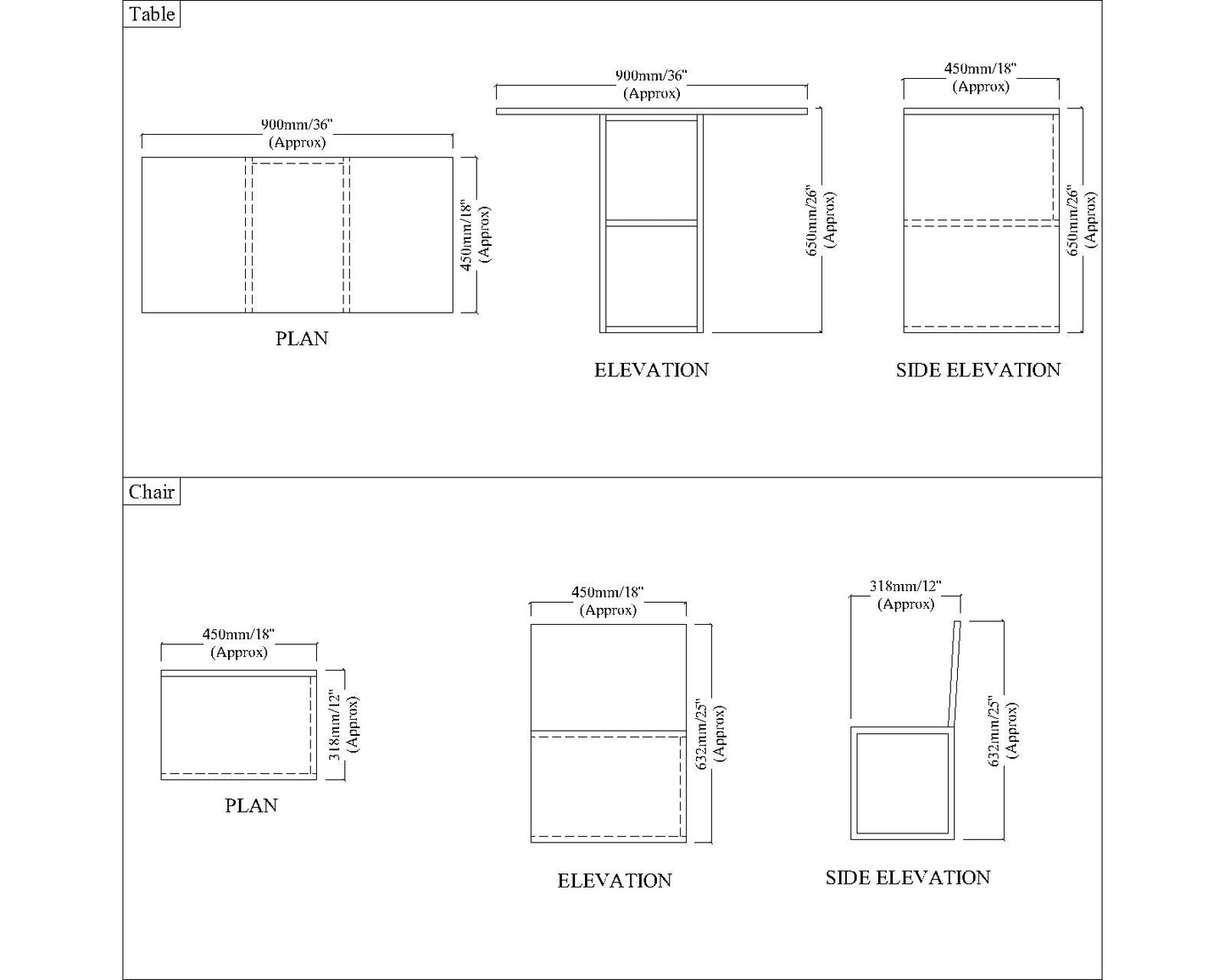 Table

900mm/36"
(Approx)

450mm/18"
(Approx)

PLAN

900mm/36"
(Approx)

650mm/26"
(Approx)

ELEVATION

450mm/18"
(Approx)

650mm/26"
(Approx)

SIDE ELEVATION

Chair

450mm/18"
(Approx)

318mm/12"
(Approx)

PLAN

450mm/18"
(Approx)

632mm/25"
(Approx)

ELEVATION

318mm/12"
(Approx)

632mm/25"
(Approx)

SIDE ELEVATION